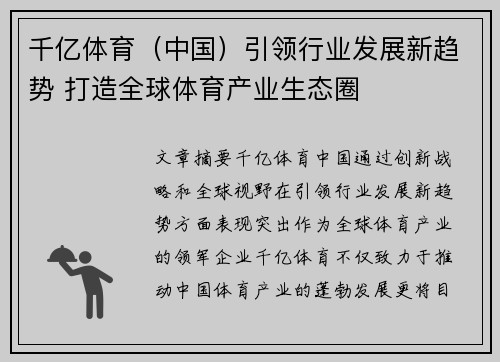 千亿体育（中国）引领行业发展新趋势 打造全球体育产业生态圈

文章摘要千亿体育中国通过创新战略和全球视野在引领行业发展新趋势方面表现突出作为全球体育产业的领军企业千亿体育不仅致力于推动中国体育产业的蓬勃发展更将目